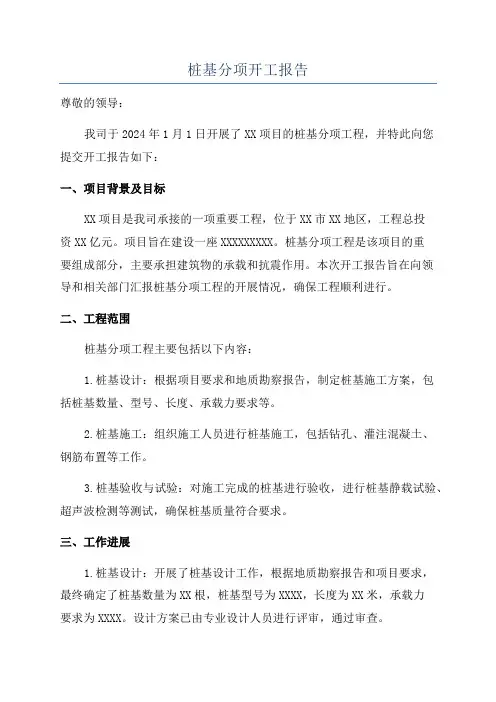 桩基分项开工报告

尊敬的领导：

我司于 2024 年 1 月 1 日开展了 XX 项目的桩基分项工程，并特此向您提交开工报告如下：

一、项目背景及目标

XX 项目是我司承接的一项重要工程，位于 XX 市 XX 地区，工程总投资 XX 亿元。项目旨在建设一座 XXXXXXXXX。桩基分项工程是该项目的重要组成部分，主要承担建筑物的承载和抗震作用。本次开工报告旨在向领导和相关部门汇报桩基分项工程的开展情况，确保工程顺利进行。

二、工程范围

桩基分项工程主要包括以下内容：

1. 桩基设计：根据项目要求和地质勘察报告，制定桩基施工方案，包括桩基数量、型号、长度、承载力要求等。

2. 桩基施工：组织施工人员进行桩基施工，包括钻孔、灌注混凝土、钢筋布置等工作。

3. 桩基验收与试验：对施工完成的桩基进行验收，进行桩基静载试验、超声波检测等测试，确保桩基质量符合要求。

三、工作进展

1. 桩基设计：开展了桩基设计工作，根据地质勘察报告和项目要求，最终确定了桩基数量为 XX 根，桩基型号为 XXXX，长度为 XX 米，承载力要求为 XXXX。设计方案已由专业设计人员进行评审，通过审查。